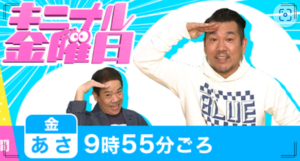 キニナル金曜日

BLUE

金
あさ
9時55分ごろ